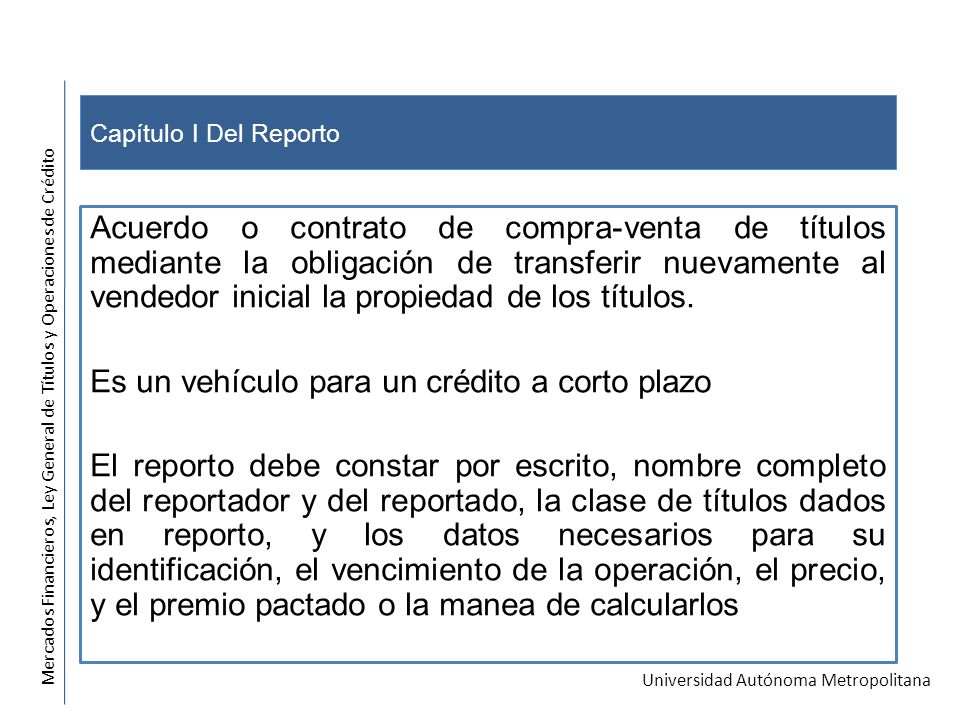 Mercados Financieros, Ley General de Títulos y Operaciones de Crédito

Capítulo I Del Reporto

Acuerdo o contrato de compra-venta de títulos mediante la obligación de transferir nuevamente al vendedor inicial la propiedad de los títulos.

Es un vehículo para un crédito a corto plazo

El reporto debe constar por escrito, nombre completo del reportador y del reportado, la clase de títulos dados en reporto, y los datos necesarios para su identificación, el vencimiento de la operación, el precio, y el premio pactado o la manea de calcularlos

Universidad Autónoma Metropolitana